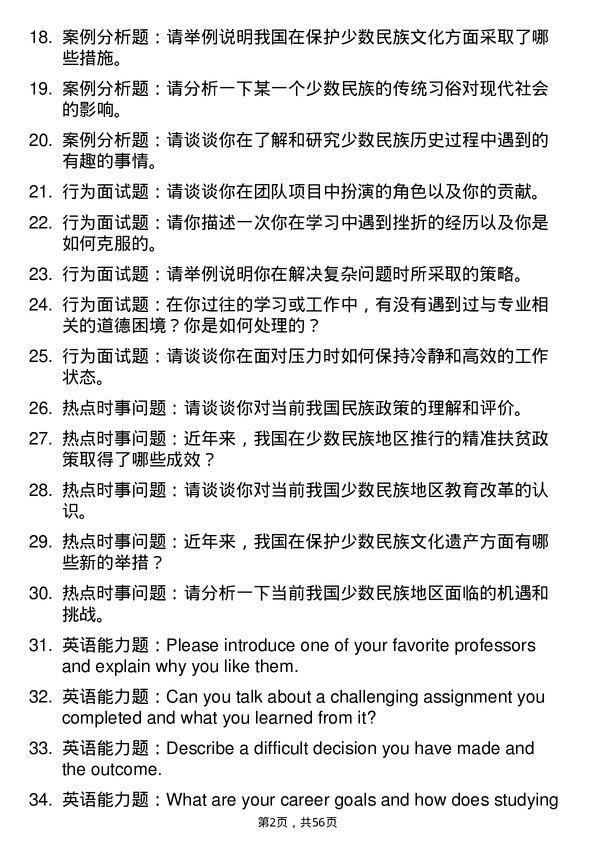 18. 案例分析题：请举例说明我国在保护少数民族文化方面采取了哪些措施。

19. 案例分析题：请分析一下某一个少数民族的传统习俗对现代社会的影响。

20. 案例分析题：请谈谈你在了解和研究少数民族历史过程中遇到的有趣的事情。

21. 行为面试题：请谈谈你在团队项目中扮演的角色以及你的贡献。

22. 行为面试题：请你描述一次你在学习中遇到挫折的经历以及你是如何克服的。

23. 行为面试题：请举例说明你在解决复杂问题时所采取的策略。

24. 行为面试题：在你过往的学习或工作中，有没有遇到过与专业相关的道德困境？你是如何处理的？

25. 行为面试题：请谈谈你在面对压力时如何保持冷静和高效的工作状态。

26. 热点时事问题：请谈谈你对当前我国民族政策的理解和评价。

27. 热点时事问题：近年来，我国在少数民族地区推行的精准扶贫政策取得了哪些成效？

28. 热点时事问题：请谈谈你对当前我国少数民族地区教育改革的认识。

29. 热点时事问题：近年来，我国在保护少数民族文化遗产方面有哪些新的举措？

30. 热点时事问题：请分析一下当前我国少数民族地区面临的机遇和挑战。

31. 英语能力题：Please introduce one of your favorite professors and explain why you like them.

32. 英语能力题：Can you talk about a challenging assignment you completed and what you learned from it?

33. 英语能力题：Describe a difficult decision you have made and the outcome.

34. 英语能力题：What are your career goals and how does studying

第2页，共56页